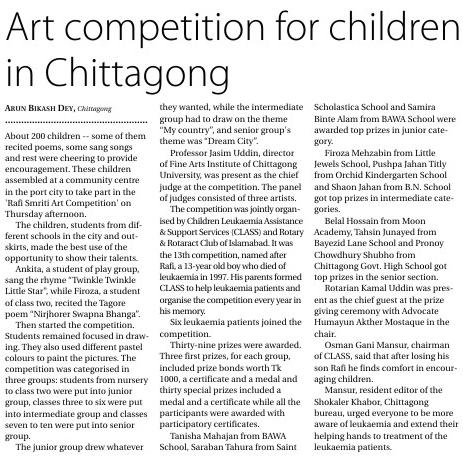 Art competition for children in Chittagong

ARUN BIKASH DEY, Chittagong

About 200 children -- some of them recited poems, some sang songs and rest were cheering to provide encouragement. These children assembled at a community centre in the port city to take part in the 'Rafi Smriti Art Competition' on Thursday afternoon.

The children, students from different schools in the city and outskirts, made the best use of the opportunity to show their talents.

Ankita, a student of play group, sang the rhyme "Twinkle Twinkle Little Star", while Firoza, a student of class two, recited the Tagore poem "Nirjhorer Swapna Bhanga".

Then started the competition. Students remained focused in drawing. They also used different pastel colours to paint the pictures. The competition was categorised in three groups: students from nursery to class two were put into junior group, classes three to six were put into intermediate group and classes seven to ten were put into senior group.

The junior group drew whatever they wanted, while the intermediate group had to draw on the theme "My country", and senior group's theme was "Dream City".

Professor Jasim Uddin, director of Fine Arts Institute of Chittagong University, was present as the chief judge at the competition. The panel of judges consisted of three artists.

The competition was jointly organised by Children Leukaemia Assistance & Support Services (CLASS) and Rotary & Rotaract Club of Islamabad. It was the 13th competition, named after Rafi, a 13-year old boy who died of leukaemia in 1997. His parents formed CLASS to help leukaemia patients and organise the competition every year in his memory.

Six leukaemia patients joined the competition.

Thirty-nine prizes were awarded. Three first prizes, for each group, included prize bonds worth Tk 1000, a certificate and a medal and thirty special prizes included a medal and a certificate while all the participants were awarded with participatory certificates.

Tanisha Mahajan from BAWA School, Saraban Tahura from Saint Scholastica School and Samira Binte Alam from BAWA School were awarded top prizes in junior category.

Firoza Mehzabin from Little Jewels School, Pushpa Jahan Titly from Orchid Kindergarten School and Shaon Jahan from B.N. School got top prizes in intermediate categories.

Belal Hossain from Moon Academy, Tahsin Junayed from Bayezid Lane School and Pronoy Chowdhury Shubho from Chittagong Govt. High School got top prizes in the senior section.

Rotarian Kamal Uddin was present as the chief guest at the prize giving ceremony with Advocate Humayun Akther Mostaque in the chair.

Osman Gani Mansur, chairman of CLASS, said that after losing his son Rafi he finds comfort in encouraging children.

Mansur, resident editor of the Shokaler Khabor, Chittagong bureau, urged everyone to be more aware of leukaemia and extend their helping hands to treatment of the leukaemia patients.